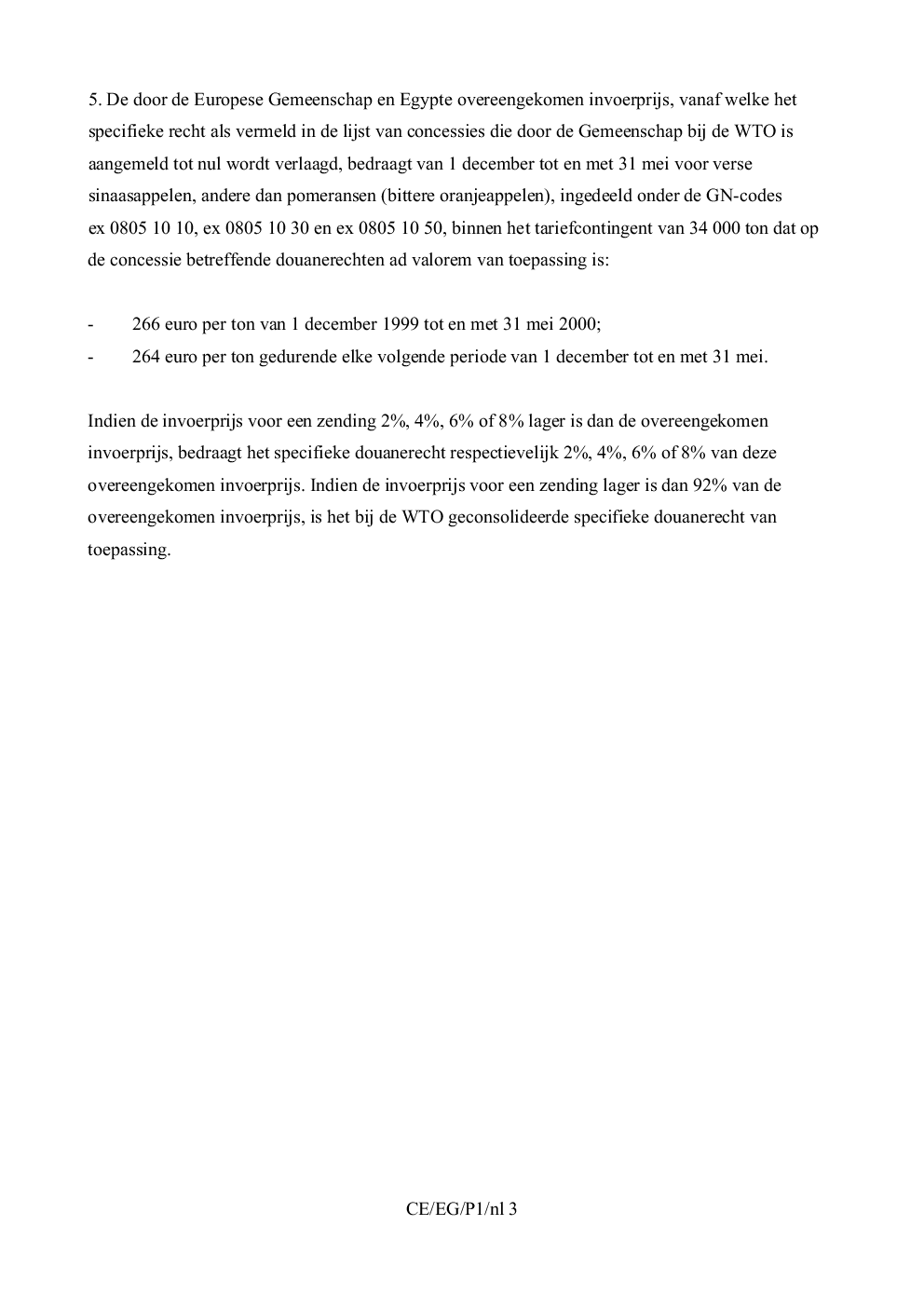 5. De door de Europese Gemeenschap en Egypte overeengekomen invoerprijs, vanaf welke het specifieke recht als vermeld in de lijst van concessies die door de Gemeenschap bij de WTO is aangemeld tot nul wordt verlaagd, bedraagt van 1 december tot en met 31 mei voor verse sinaasappelen, andere dan pomeransen (bittere oranjeappelen), ingedeeld onder de GN-codes ex 0805 10 10, ex 0805 10 30 en ex 0805 10 50, binnen het tariefcontingent van 34 000 ton dat op de concessie betreffende douanerechten ad valorem van toepassing is:

- 266 euro per ton van 1 december 1999 tot en met 31 mei 2000;
- 264 euro per ton gedurende elke volgende periode van 1 december tot en met 31 mei.

Indien de invoerprijs voor een zending 2%, 4%, 6% of 8% lager is dan de overeengekomen invoerprijs, bedraagt het specifieke douanerecht respectievelijk 2%, 4%, 6% of 8% van deze overeengekomen invoerprijs. Indien de invoerprijs voor een zending lager is dan 92% van de overeengekomen invoerprijs, is het bij de WTO geconsolideerde specifieke douanerecht van toepassing.

CE/EG/P1/nl 3